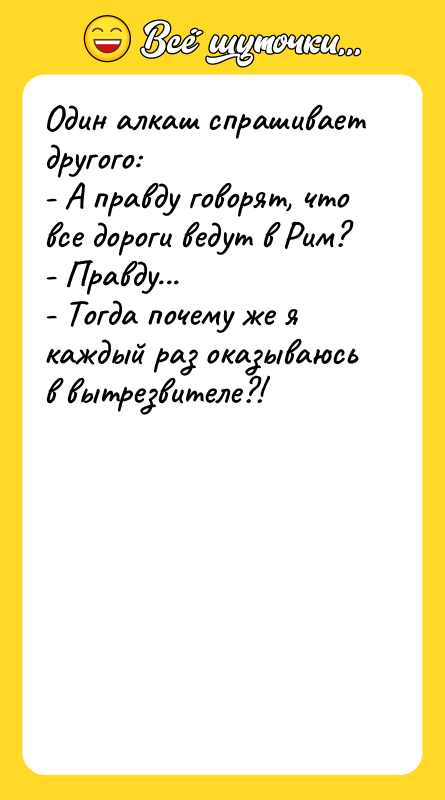 Всё шуточки...

Один алкаш спрашивает другого:
- А правду говорят, что все дороги ведут в Рим?
- Правду...
- Тогда почему же я каждый раз оказываюсь в вытрезвителе?!